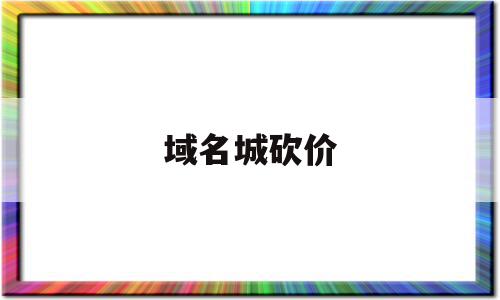 域名城砍价